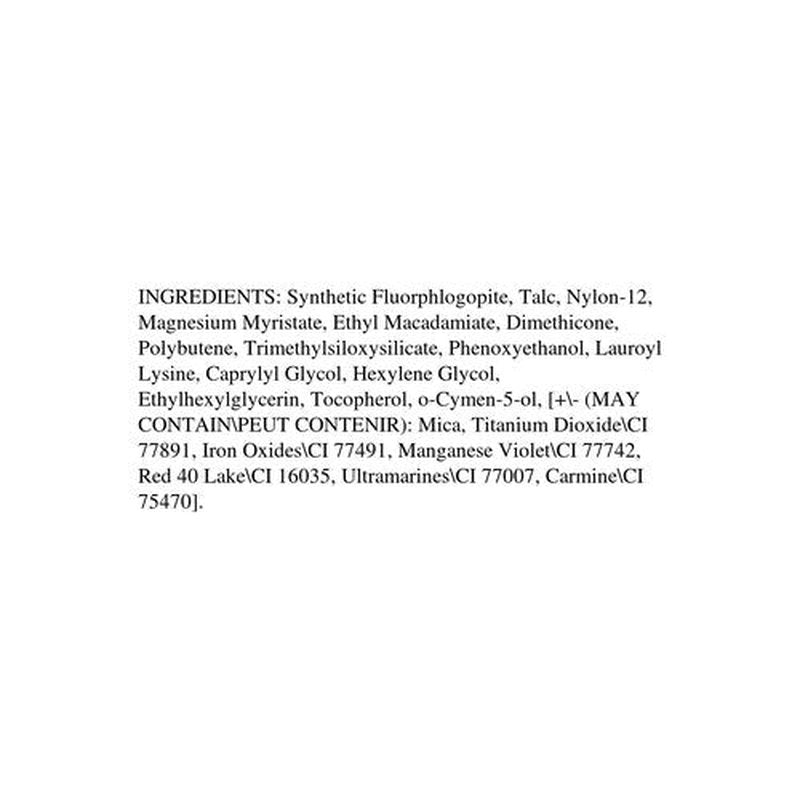 INGREDIENTS: Synthetic Fluorphlogopite, Talc, Nylon-12, Magnesium Myristate, Ethyl Macadamiate, Dimethicone, Polybutene, Trimethylsiloxysilicate, Phenoxyethanol, Lauroyl Lysine, Caprylyl Glycol, Hexylene Glycol, Ethylhexylglycerin, Tocopherol, o-Cymen-5-ol, [+\- (MAY CONTAIN\PEUT CONTENIR): Mica, Titanium Dioxide\CI 77891, Iron Oxides\CI 77491, Manganese Violet\CI 77742, Red 40 Lake\CI 16035, Ultramarines\CI 77007, Carmine\CI 75470].